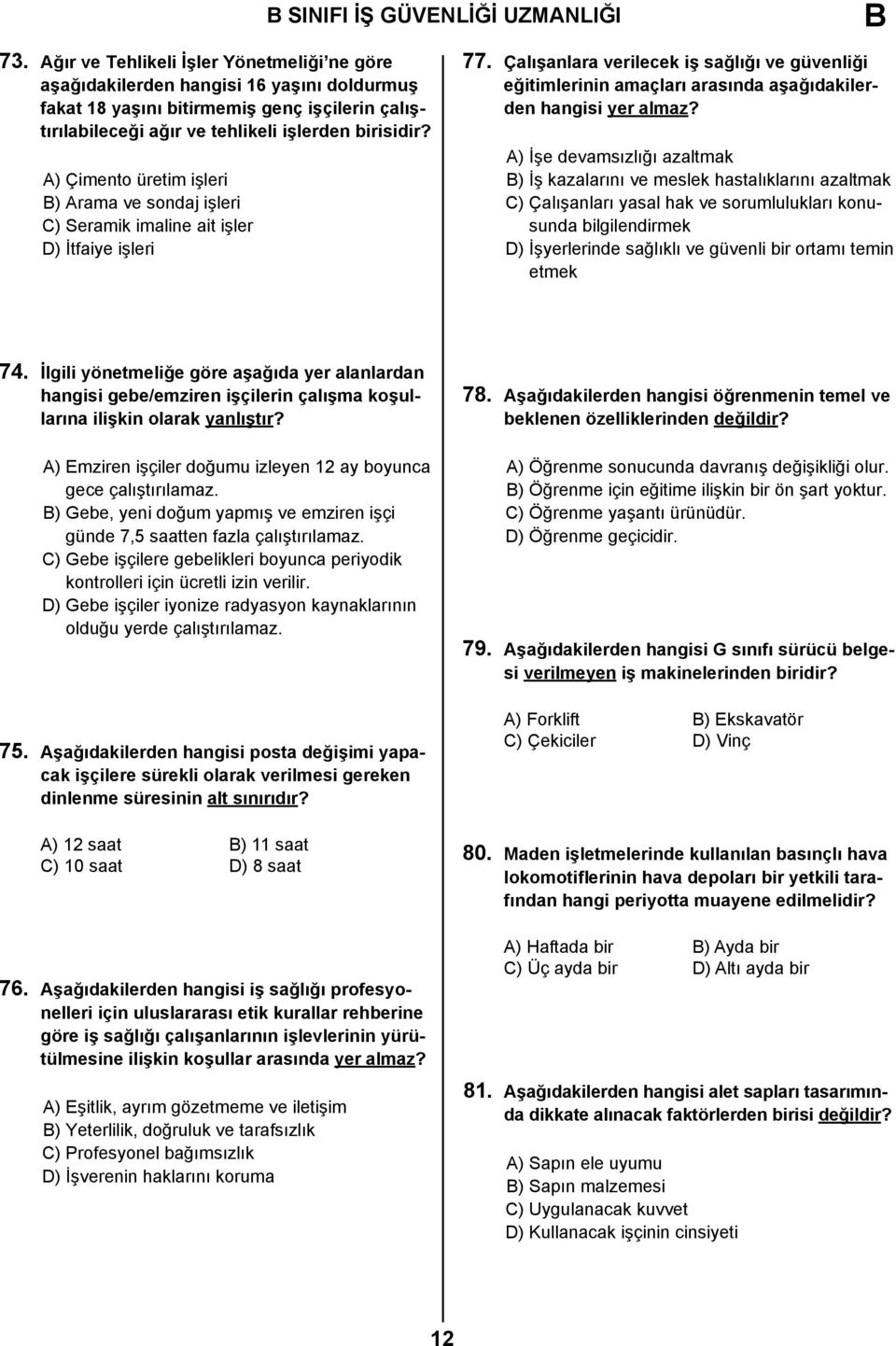 B SINIFI İŞ GÜVENLİĞİ UZMANLIĞI

B

73. Ağır ve Tehlikeli İşler Yönetmeliği'ne göre aşağıdakilerden hangisi 16 yaşını doldurmuş fakat 18 yaşını bitirmemiş genç işçilerin çalıştırılabileceği ağır ve tehlikeli işlerden birisidir?

A) Çimento üretim işleri
B) Arama ve sondaj işleri
C) Seramik imaline ait işler
D) İtfaiye işleri

74. İlgili yönetmeliğe göre aşağıda yer alanlardan hangisi gebe/emziren işçilerin çalışma koşullarına ilişkin olarak yanlıştır?

A) Emziren işçiler doğumu izleyen 12 ay boyunca gece çalıştırılamaz.
B) Gebe, yeni doğum yapmış ve emziren işçi günde 7,5 saatten fazla çalıştırılamaz.
C) Gebe işçilere gebelikleri boyunca periyodik kontrolleri için ücretli izin verilir.
D) Gebe işçiler iyonize radyasyon kaynaklarının olduğu yerde çalıştırılamaz.

75. Aşağıdakilerden hangisi posta değişimi yapacak işçilere sürekli olarak verilmesi gereken dinlenme süresinin alt sınırıdır?

A) 12 saat
B) 11 saat
C) 10 saat
D) 8 saat

76. Aşağıdakilerden hangisi iş sağlığı profesyonelleri için uluslararası etik kurallar rehberine göre iş sağlığı çalışanlarının işlevlerinin yürütülmesine ilişkin koşullar arasında yer almaz?

A) Eşitlik, ayrım gözetmeme ve iletişim
B) Yeterlilik, doğruluk ve tarafsızlık
C) Profesyonel bağımsızlık
D) İşverenin haklarını koruma

77. Çalışanlara verilecek iş sağlığı ve güvenliği eğitimlerinin amaçları arasında aşağıdakilerden hangisi yer almaz?

A) İşe devamsızlığı azaltmak
B) İş kazalarını ve meslek hastalıklarını azaltmak
C) Çalışanları yasal hak ve sorumlulukları konusunda bilgilendirmek
D) İşyerlerinde sağlıklı ve güvenli bir ortamı temin etmek

78. Aşağıdakilerden hangisi öğrenmenin temel ve beklenen özelliklerinden değildir?

A) Öğrenme sonucunda davranış değişikliği olur.
B) Öğrenme için eğitime ilişkin bir ön şart yoktur.
C) Öğrenme yaşantı ürünüdür.
D) Öğrenme geçicidir.

79. Aşağıdakilerden hangisi G sınıfı sürücü belgesi verilmeyen iş makinelerinden biridir?

A) Forklift
B) Ekskavatör
C) Çekiciler
D) Vinç

80. Maden işletmelerinde kullanılan basınçlı hava lokomotiflerinin hava depoları bir yetkili tarafından hangi periyotta muayene edilmelidir?

A) Haftada bir
B) Ayda bir
C) Üç ayda bir
D) Altı ayda bir

81. Aşağıdakilerden hangisi alet sapları tasarımında dikkate alınacak faktörlerden birisi değildir?

A) Sapın ele uyumu
B) Sapın malzemesi
C) Uygulanacak kuvvet
D) Kullanacak işçinin cinsiyeti

12